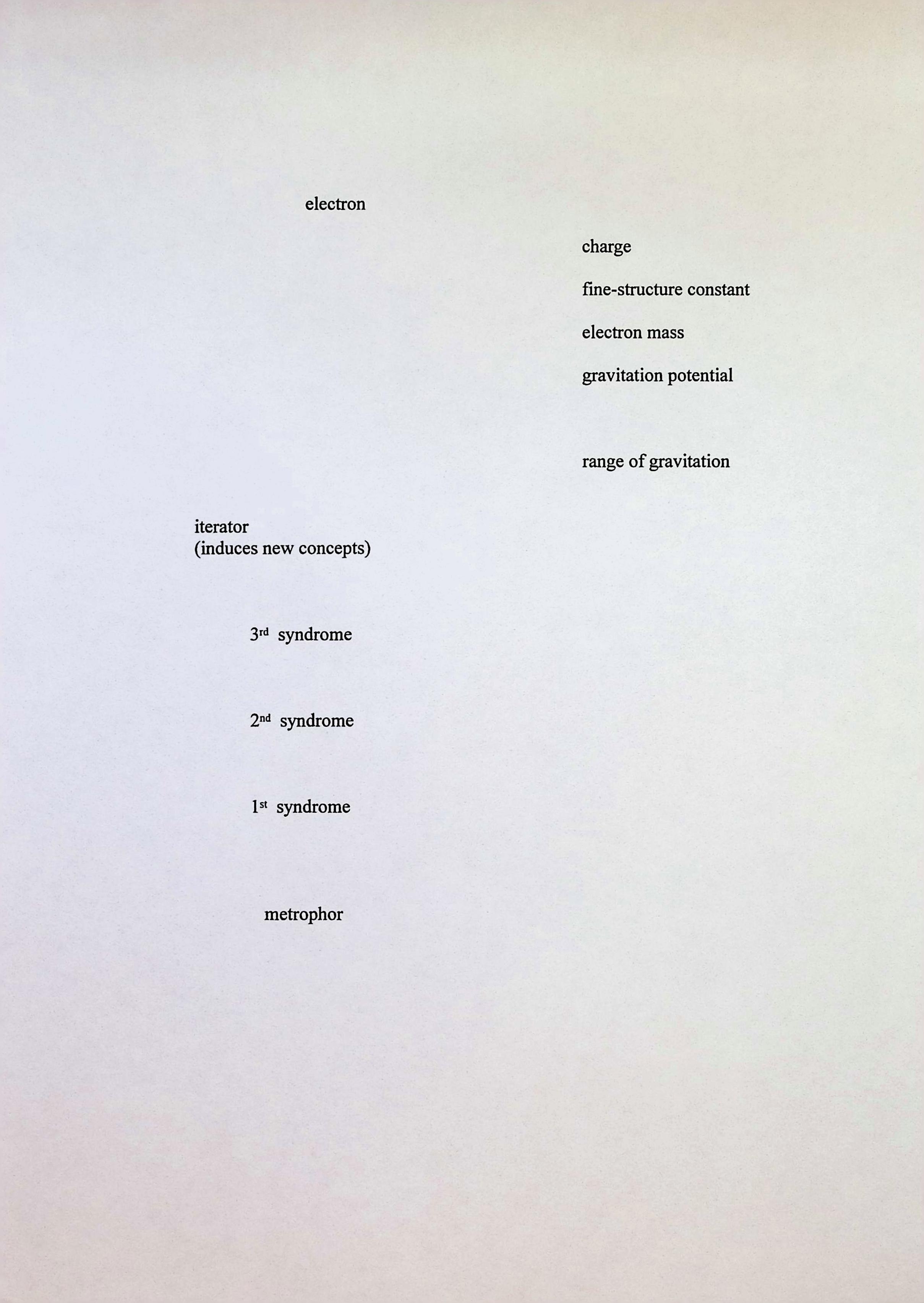 electron

charge

fine-structure constant

electron mass

gravitation potential

range of gravitation

iterator
(induces new concepts)

3rd syndrome

2nd syndrome

1st syndrome

metrophor